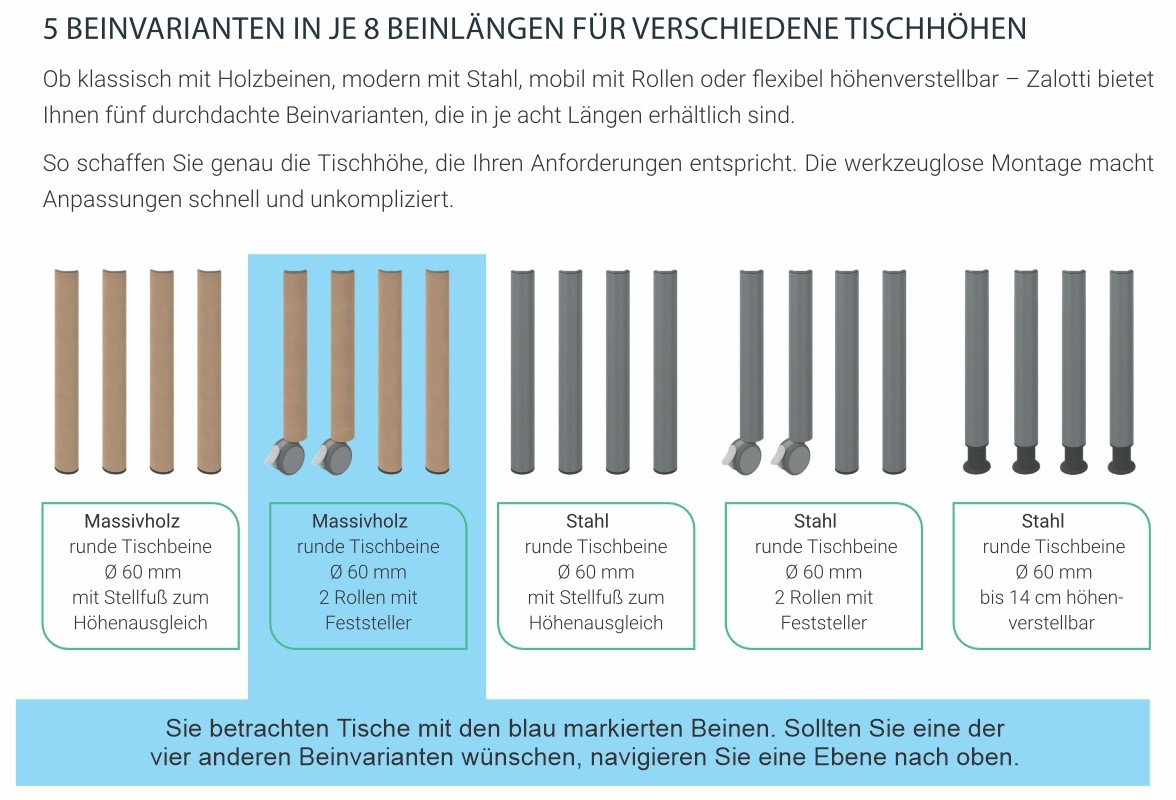 5 BEINVARIANTEN IN JE 8 BEINLÄNGEN FÜR VERSCHIEDENE TISCHHÖHEN

Ob klassisch mit Holzbeinen, modern mit Stahl, mobil mit Rollen oder flexibel höhenverstellbar – Zalotti bietet Ihnen fünf durchdachte Beinvarianten, die in je acht Längen erhältlich sind.

So schaffen Sie genau die Tischhöhe, die Ihren Anforderungen entspricht. Die werkzeuglose Montage macht Anpassungen schnell und unkompliziert.

Massivholz
runde Tischbeine
Ø 60 mm
mit Stellfuß zum Höhenausgleich

Massivholz
runde Tischbeine
Ø 60 mm
2 Rollen mit Feststeller

Stahl
runde Tischbeine
Ø 60 mm
mit Stellfuß zum Höhenausgleich

Stahl
runde Tischbeine
Ø 60 mm
2 Rollen mit Feststeller

Stahl
runde Tischbeine
Ø 60 mm
bis 14 cm höhenverstellbar

Sie betrachten Tische mit den blau markierten Beinen. Sollten Sie eine der vier anderen Beinvarianten wünschen, navigieren Sie eine Ebene nach oben.